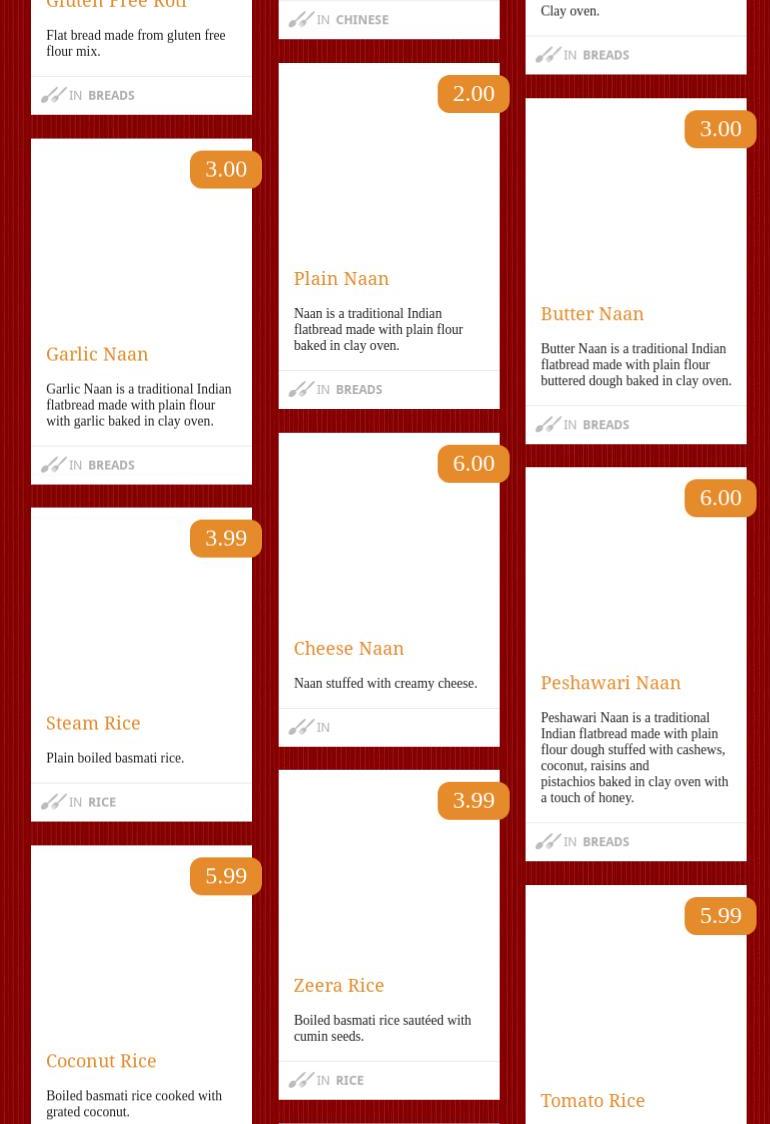 Gluten Free Roti

Flat bread made from gluten free flour mix.

IN BREADS

3.00

Garlic Naan

Garlic Naan is a traditional Indian flatbread made with plain flour with garlic baked in clay oven.

IN BREADS

3.99

Steam Rice

Plain boiled basmati rice.

IN RICE

5.99

Coconut Rice

Boiled basmati rice cooked with grated coconut.

IN CHINESE

2.00

Plain Naan

Naan is a traditional Indian flatbread made with plain flour baked in clay oven.

IN BREADS

6.00

Cheese Naan

Naan stuffed with creamy cheese.

IN

3.99

Zeera Rice

Boiled basmati rice sautéed with cumin seeds.

IN RICE

Clay oven.

IN BREADS

3.00

Butter Naan

Butter Naan is a traditional Indian flatbread made with plain flour buttered dough baked in clay oven.

IN BREADS

6.00

Peshawari Naan

Peshawari Naan is a traditional Indian flatbread made with plain flour dough stuffed with cashews, coconut, raisins and pistachios baked in clay oven with a touch of honey.

IN BREADS

5.99

Tomato Rice